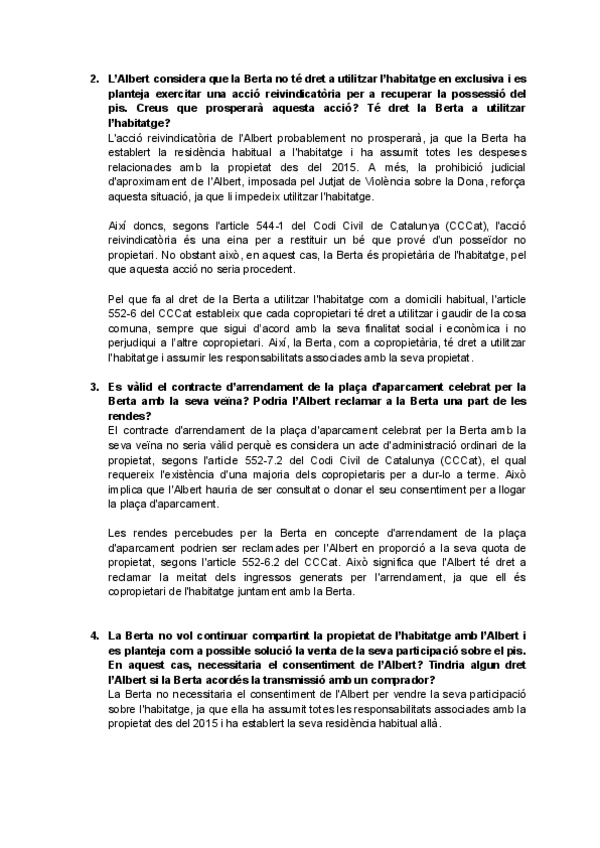 2. L'Albert considera que la Berta no té dret a utilitzar l'habitatge en exclusiva i es planteja exercitar una acció reivindicatòria per a recuperar la possessió del pis. Creus que prosperarà aquesta acció? Té dret la Berta a utilitzar l'habitatge?
L'acció reivindicatòria de l'Albert probablement no prosperarà, ja que la Berta ha establert la residència habitual a l'habitatge i ha assumit totes les despeses relacionades amb la propietat des del 2015. A més, la prohibició judicial d'aproximament de l'Albert, imposada pel Jutjat de Violència sobre la Dona, reforça aquesta situació, ja que li impedeix utilitzar l'habitatge.

Així doncs, segons l'article 544-1 del Codi Civil de Catalunya (CCCat), l'acció reivindicatòria és una eina per a restituir un bé que prové d'un posseïdor no propietari. No obstant això, en aquest cas, la Berta és propietària de l'habitatge, pel que aquesta acció no seria procedent.

Pel que fa al dret de la Berta a utilitzar l'habitatge com a domicili habitual, l'article 552-6 del CCCat estableix que cada copropietari té dret a utilitzar i gaudir de la cosa comuna, sempre que sigui d'acord amb la seva finalitat social i econòmica i no perjudiqui a l'altre copropietari. Així, la Berta, com a copropietària, té dret a utilitzar l'habitatge i assumir les responsabilitats associades amb la seva propietat.

3. Es vàlid el contracte d'arrendament de la plaça d'aparcament celebrat per la Berta amb la seva veïna? Podria l'Albert reclamar a la Berta una part de les rendes?
El contracte d'arrendament de la plaça d'aparcament celebrat per la Berta amb la seva veïna no seria vàlid perquè es considera un acte d'administració ordinari de la propietat, segons l'article 552-7.2 del Codi Civil de Catalunya (CCCat), el qual requereix l'existència d'una majoria dels copropietaris per a dur-lo a terme. Això implica que l'Albert hauria de ser consultat o donar el seu consentiment per a llogar la plaça d'aparcament.

Les rendes percebudes per la Berta en concepte d'arrendament de la plaça d'aparcament podrien ser reclamades per l'Albert en proporció a la seva quota de propietat, segons l'article 552-6.2 del CCCat. Això significa que l'Albert té dret a reclamar la meitat dels ingressos generats per l'arrendament, ja que ell és copropietari de l'habitatge juntament amb la Berta.

4. La Berta no vol continuar compartint la propietat de l'habitatge amb l'Albert i es planteja com a possible solució la venta de la seva participació sobre el pis. En aquest cas, necessitaria el consentiment de l'Albert? Tindria algun dret l'Albert si la Berta acordés la transmissió amb un comprador?
La Berta no necessitaria el consentiment de l'Albert per vendre la seva participació sobre l'habitatge, ja que ella ha assumit totes les responsabilitats associades amb la propietat des del 2015 i ha establert la seva residència habitual allà.